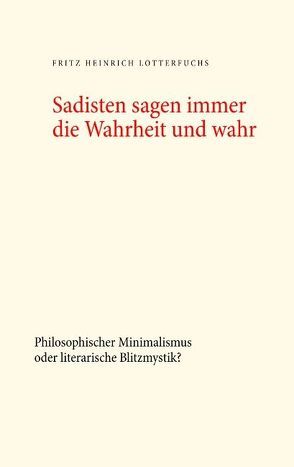 FRITZ HEINRICH LOTTERFUCHS

Sadisten sagen immer die Wahrheit und wahr

Philosophischer Minimalismus oder literarische Blitzmystik?